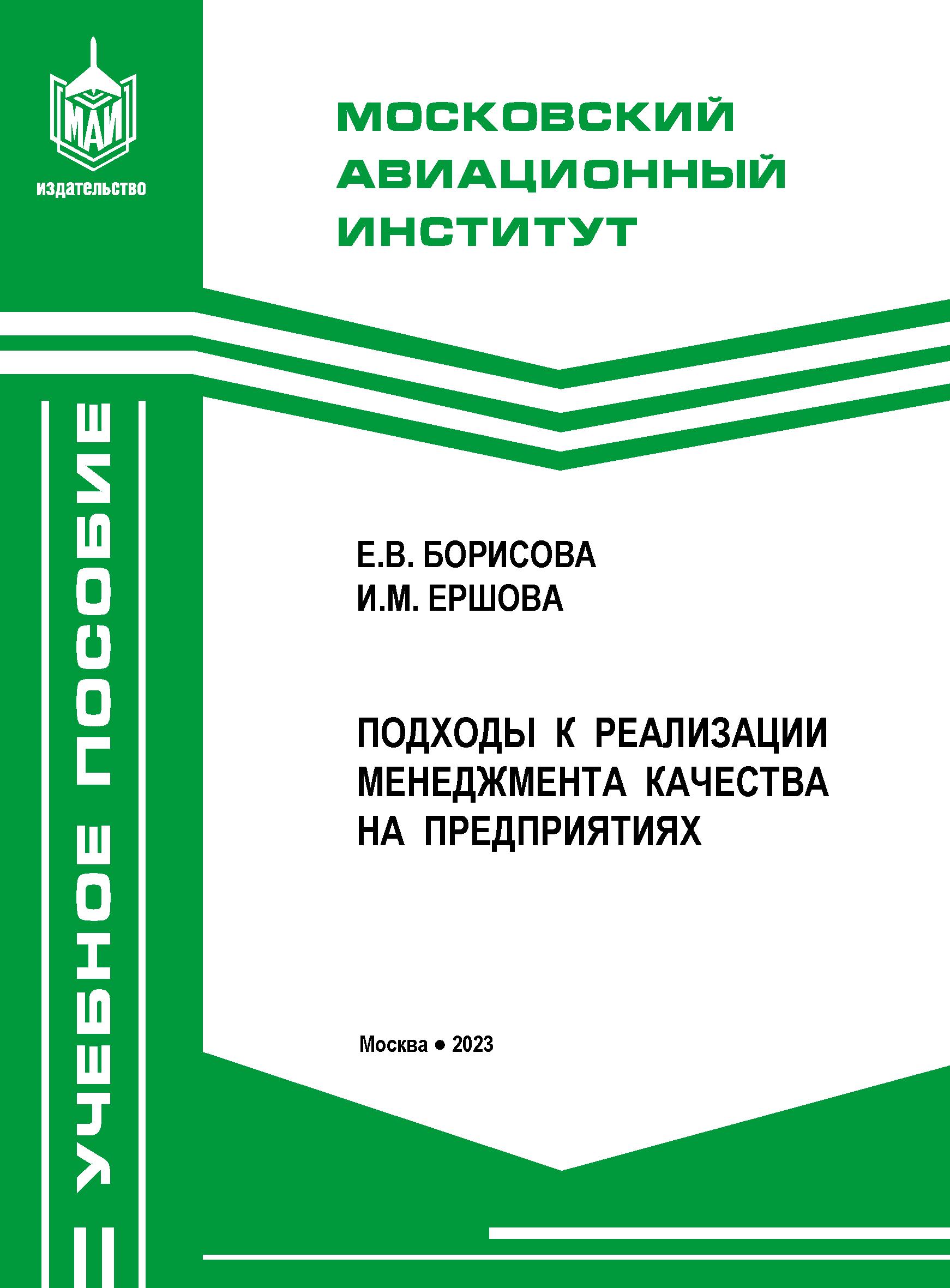 МАИ
издательство

МОСКОВСКИЙ АВИАЦИОННЫЙ ИНСТИТУТ

УЧЕБНОЕ ПОСОБИЕ

Е.В. БОРИСОВА
И.М. ЕРШОВА

ПОДХОДЫ К РЕАЛИЗАЦИИ МЕНЕДЖМЕНТА КАЧЕСТВА НА ПРЕДПРИЯТИЯХ

Москва • 2023